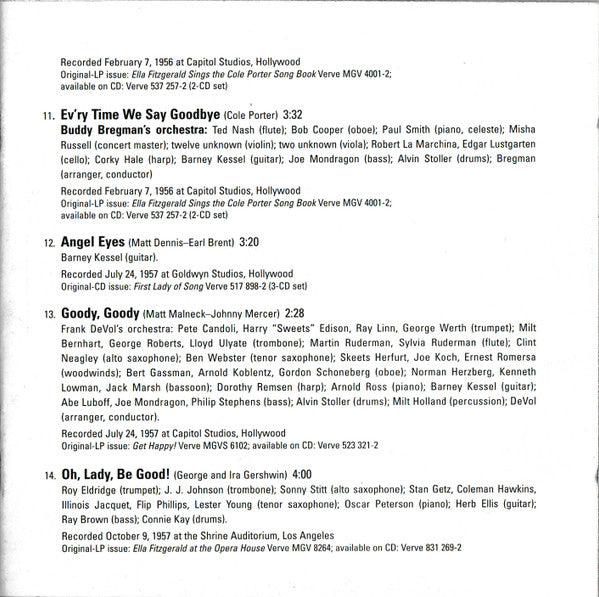 Recorded February 7, 1956 at Capitol Studios, Hollywood
Original-LP issue: Ella Fitzgerald Sings the Cole Porter Song Book Verve MGV 4001-2; available on CD: Verve 537 257-2 (2-CD set)

11. Ev'ry Time We Say Goodbye (Cole Porter) 3:32
Buddy Bregman's orchestra: Ted Nash (flute); Bob Cooper (oboe); Paul Smith (piano, celeste); Misha Russell (concert master); twelve unknown (violin); two unknown (viola); Robert La Marchina, Edgar Lustgarten (cello); Corky Hale (harp); Barney Kessel (guitar); Joe Mondragon (bass); Alvin Stoller (drums); Bregman (arranger, conductor)

Recorded February 7, 1956 at Capitol Studios, Hollywood
Original-LP issue: Ella Fitzgerald Sings the Cole Porter Song Book Verve MGV 4001-2; available on CD: Verve 537 257-2 (2-CD set)

12. Angel Eyes (Matt Dennis–Earl Brent) 3:20
Barney Kessel (guitar).

Recorded July 24, 1957 at Goldwyn Studios, Hollywood
Original-CD issue: First Lady of Song Verve 517 898-2 (3-CD set)

13. Goody, Goody (Matt Malneck–Johnny Mercer) 2:28
Frank DeVol's orchestra: Pete Candoli, Harry "Sweets" Edison, Ray Linn, George Werth (trumpet); Milt Bernhart, George Roberts, Lloyd Ulyate (trombone); Martin Ruderman, Sylvia Ruderman (flute); Clint Neagley (alto saxophone); Ben Webster (tenor saxophone); Skeets Herfurt, Joe Koch, Ernest Romersa (woodwinds); Bert Gassman, Arnold Koblentz, Gordon Schoneberg (oboe); Norman Herzberg, Kenneth Lowman, Jack Marsh (bassoon); Dorothy Remsen (harp); Arnold Ross (piano); Barney Kessel (guitar); Abe Luboff, Joe Mondragon, Philip Stephens (bass); Alvin Stoller (drums); Milt Holland (percussion); DeVol (arranger, conductor).

Recorded July 24, 1957 at Capitol Studios, Hollywood
Original-LP issue: Get Happy! Verve MGVS 6102; available on CD: Verve 523 321-2

14. Oh, Lady, Be Good! (George and Ira Gershwin) 4:00
Roy Eldridge (trumpet); J. J. Johnson (trombone); Sonny Stitt (alto saxophone); Stan Getz, Coleman Hawkins, Illinois Jacquet, Flip Phillips, Lester Young (tenor saxophone); Oscar Peterson (piano); Herb Ellis (guitar); Ray Brown (bass); Connie Kay (drums).

Recorded October 9, 1957 at the Shrine Auditorium, Los Angeles
Original-LP issue: Ella Fitzgerald at the Opera House Verve MGV 8264; available on CD: Verve 831 269-2